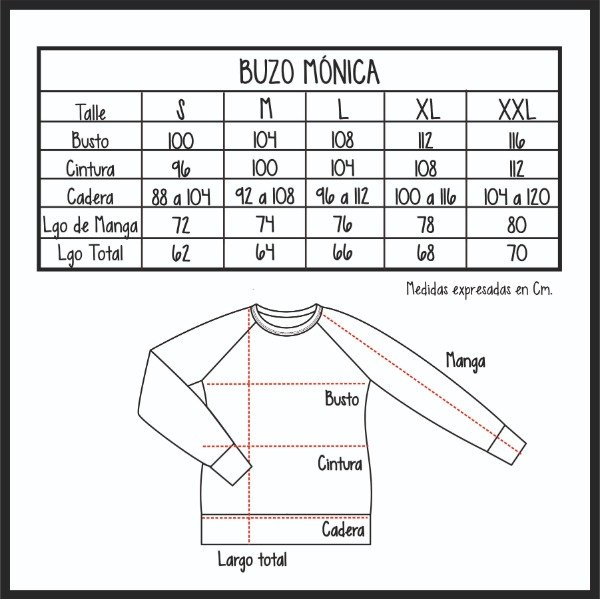 BUZO MÓNICA

| Talle | S | M | L | XL | XXL |
|---|---|---|---|---|---|
| Busto | 100 | 104 | 108 | 112 | 116 |
| Cintura | 96 | 100 | 104 | 108 | 112 |
| Cadera | 88 a 104 | 92 a 108 | 96 a 112 | 100 a 116 | 104 a 120 |
| Lgo de Manga | 72 | 74 | 76 | 78 | 80 |
| Lgo Total | 62 | 64 | 66 | 68 | 70 |

Medidas expresadas en Cm.

Manga

Busto

Cintura

Cadera

Largo total